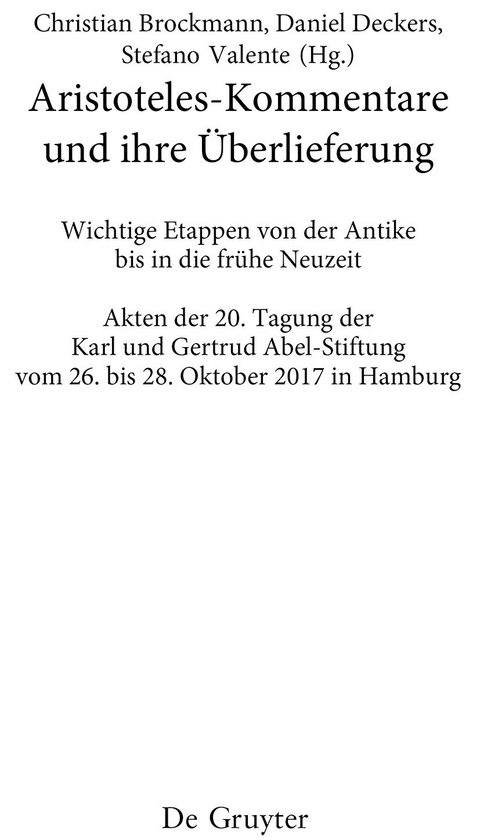 Christian Brockmann, Daniel Deckers, Stefano Valente (Hg.)

Aristoteles-Kommentare und ihre Überlieferung

Wichtige Etappen von der Antike bis in die frühe Neuzeit

Akten der 20. Tagung der Karl und Gertrud Abel-Stiftung vom 26. bis 28. Oktober 2017 in Hamburg

De Gruyter